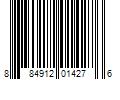 8 84912 01427 6